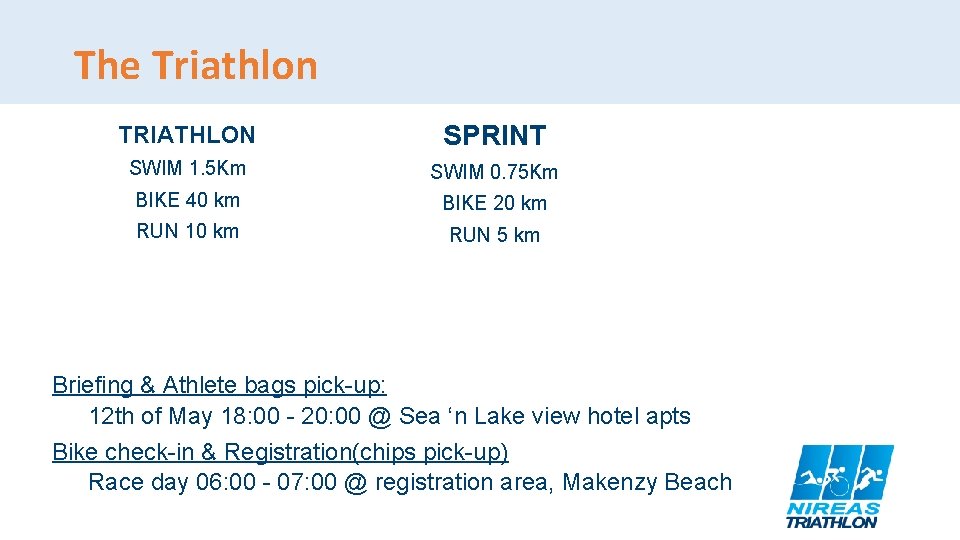 The Triathlon

TRIATHLON
SWIM 1.5Km
BIKE 40 km
RUN 10 km

SPRINT
SWIM 0.75Km
BIKE 20 km
RUN 5 km

Briefing & Athlete bags pick-up:
12th of May 18:00 - 20:00 @ Sea 'n Lake view hotel apts
Bike check-in & Registration(chips pick-up)
Race day 06:00 - 07:00 @ registration area, Makenzy Beach

NIREAS
TRIATHLON